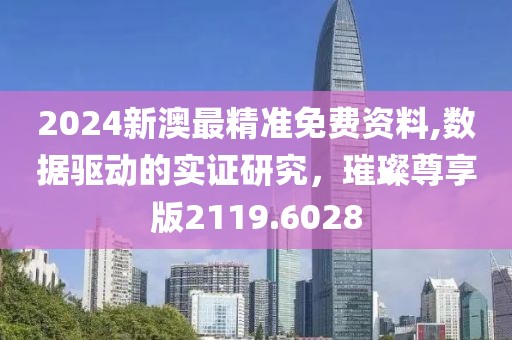 2024新澳最精准免费资料,数据驱动的实证研究，璀璨尊享版2119.6028